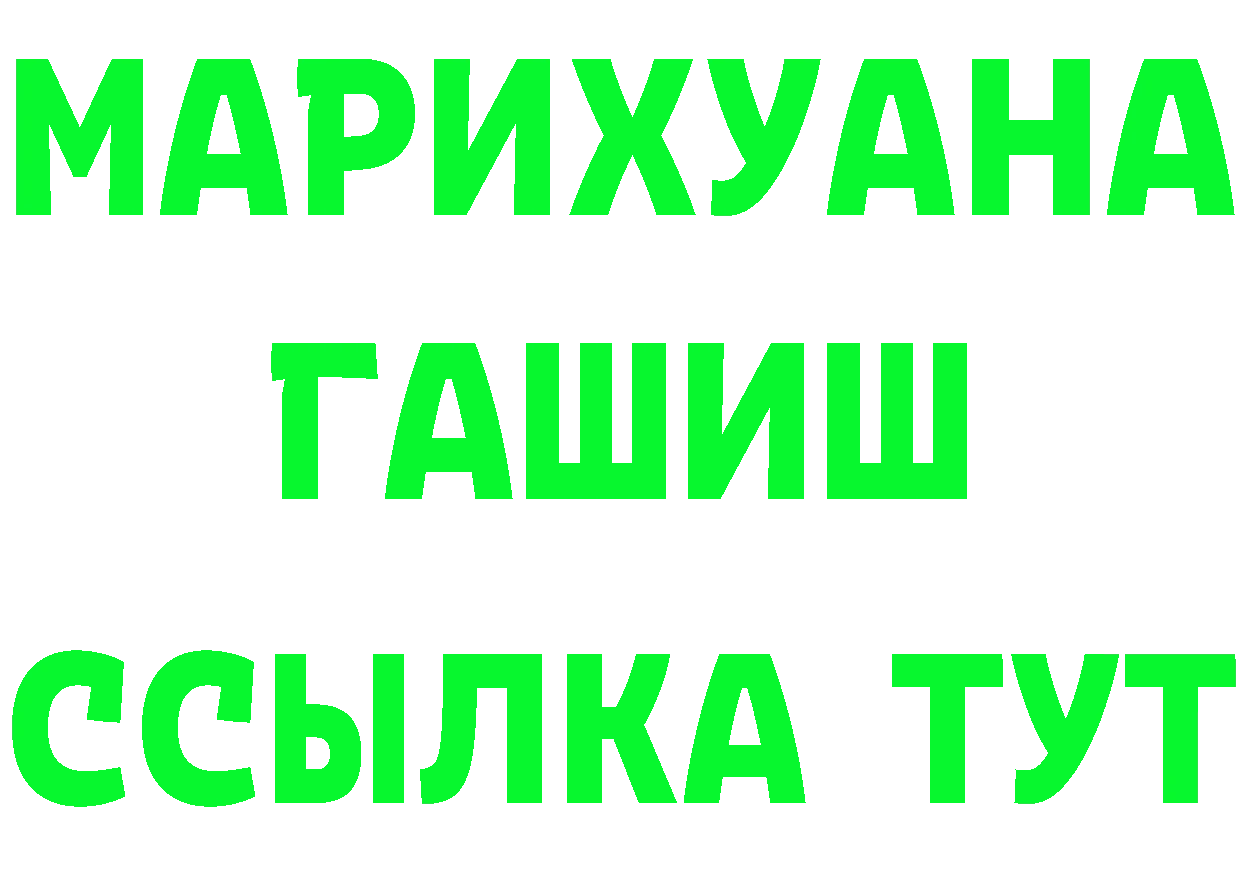 МАРИХУАНА
ГАШИШ
ССЫЛКА ТУТ